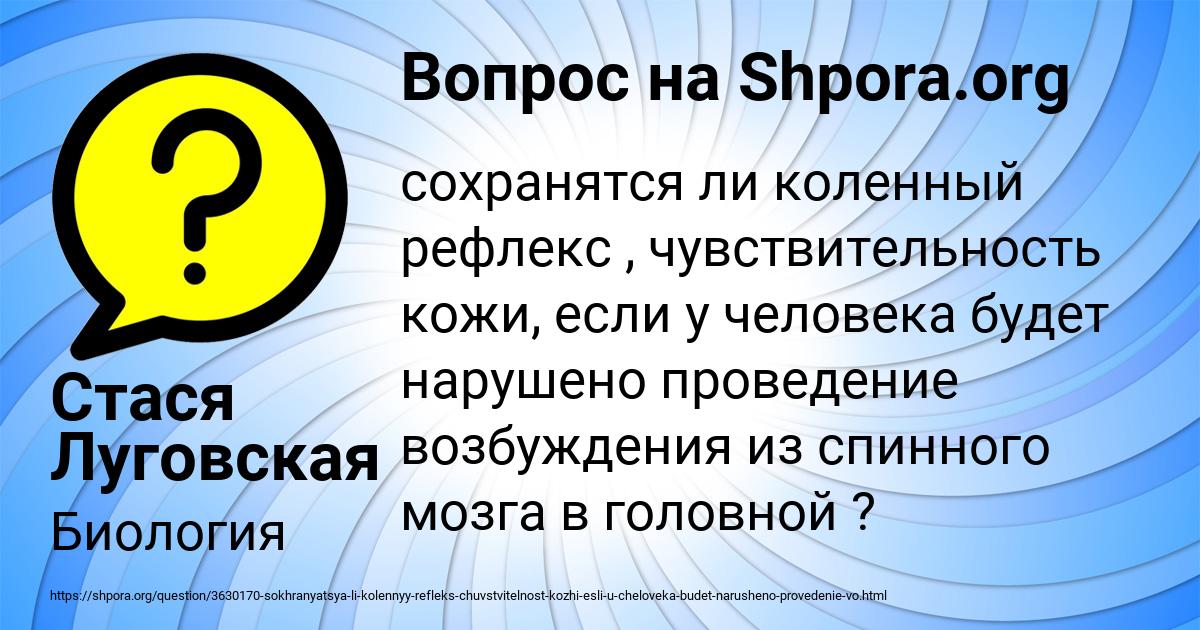 Вопрос на Shpora.org

?

сохранятся ли коленный рефлекс , чувствительность кожи, если у человека будет нарушено проведение возбуждения из спинного мозга в головной ?

Стася Луговская

Биология

https://shpora.org/question/3630170-sokhranyatsya-li-kolennyy-refleks-chuvstvitelnost-kozhi-esli-u-cheloveka-budet-narusheno-provedenie-vo.html